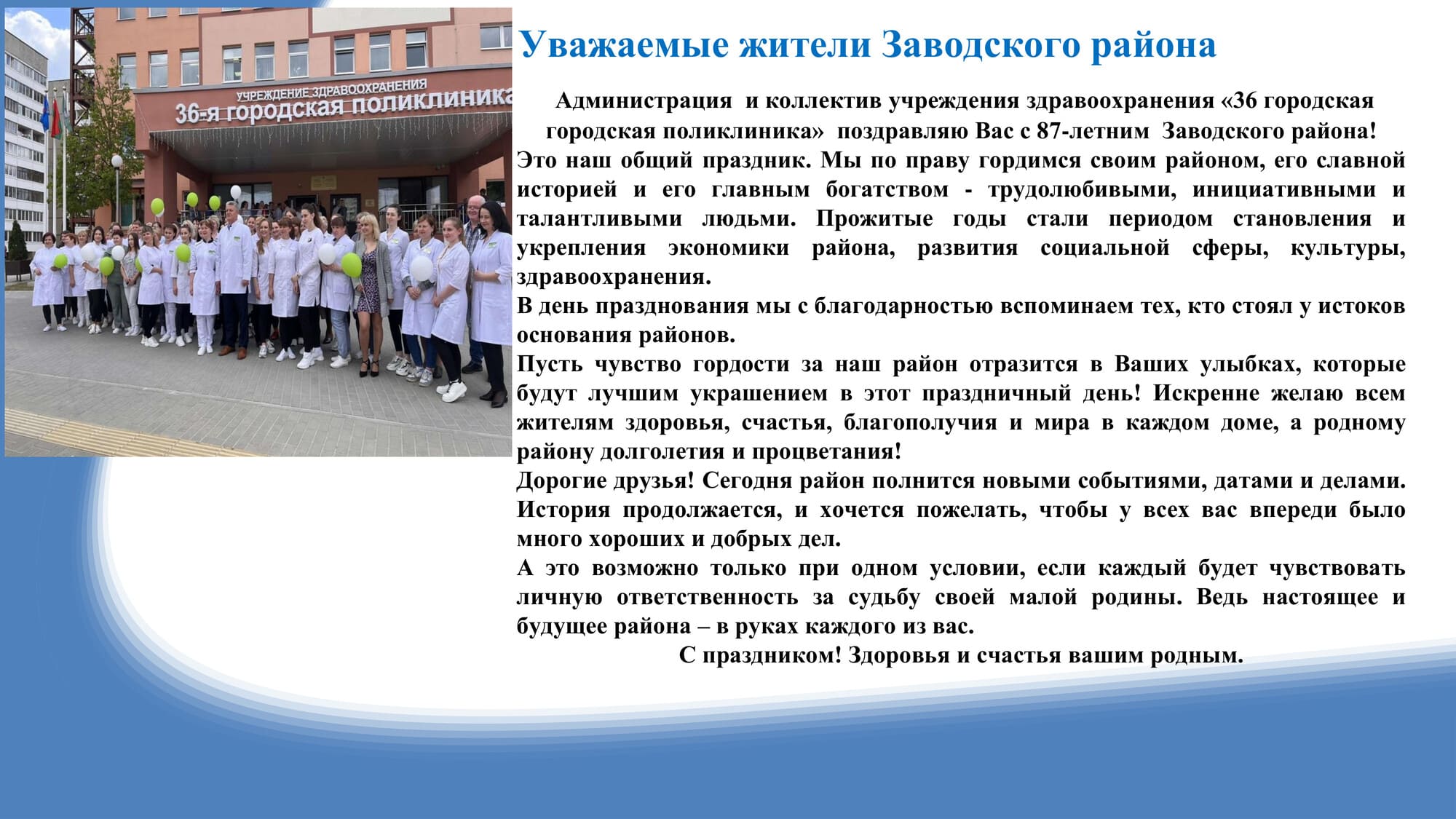 УЧРЕЖДЕНИЕ ЗДРАВООХРАНЕНИЯ
36-я городская поликлиника

Уважаемые жители Заводского района

Администрация и коллектив учреждения здравоохранения «36 городская городская поликлиника» поздравляю Вас с 87-летним Заводского района!
Это наш общий праздник. Мы по праву гордимся своим районом, его славной историей и его главным богатством - трудолюбивыми, инициативными и талантливыми людьми. Прожитые годы стали периодом становления и укрепления экономики района, развития социальной сферы, культуры, здравоохранения.
В день празднования мы с благодарностью вспоминаем тех, кто стоял у истоков основания районов.
Пусть чувство гордости за наш район отразится в Ваших улыбках, которые будут лучшим украшением в этот праздничный день! Искренне желаю всем жителям здоровья, счастья, благополучия и мира в каждом доме, а родному району долголетия и процветания!
Дорогие друзья! Сегодня район полнится новыми событиями, датами и делами. История продолжается, и хочется пожелать, чтобы у всех вас впереди было много хороших и добрых дел.
А это возможно только при одном условии, если каждый будет чувствовать личную ответственность за судьбу своей малой родины. Ведь настоящее и будущее района – в руках каждого из вас.
С праздником! Здоровья и счастья вашим родным.